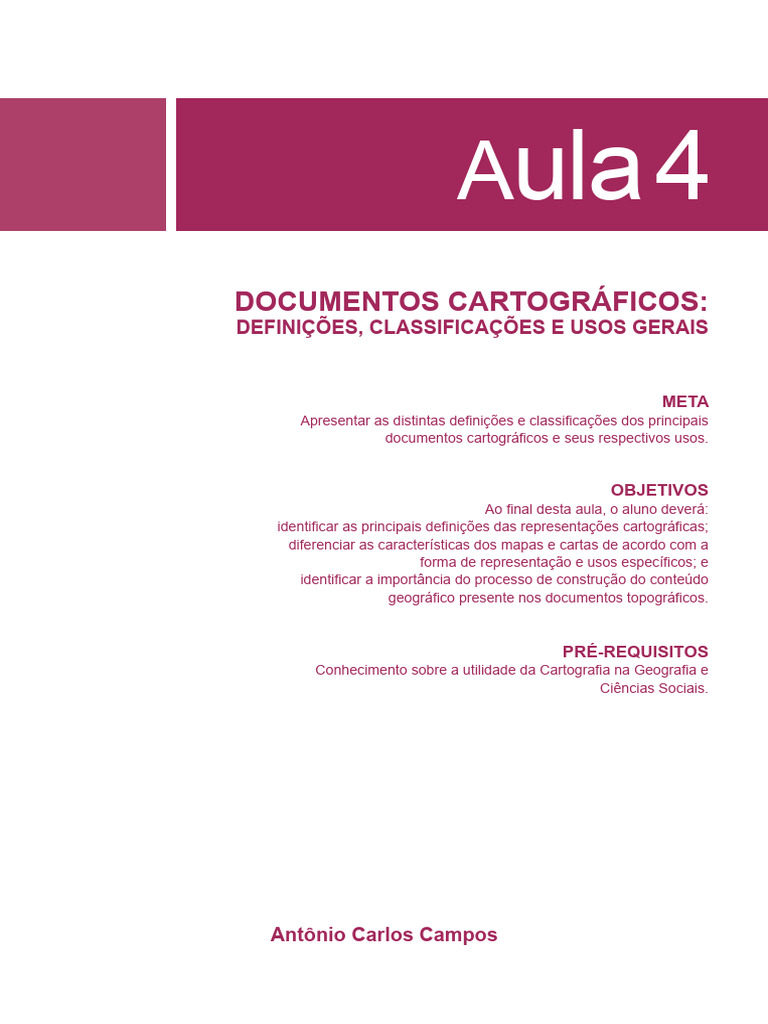 Aula 4

DOCUMENTOS CARTOGRÁFICOS:
DEFINIÇÕES, CLASSIFICAÇÕES E USOS GERAIS

META
Apresentar as distintas definições e classificações dos principais documentos cartográficos e seus respectivos usos.

OBJETIVOS
Ao final desta aula, o aluno deverá:
identificar as principais definições das representações cartográficas;
diferenciar as características dos mapas e cartas de acordo com a forma de representação e usos específicos; e
identificar a importância do processo de construção do conteúdo geográfico presente nos documentos topográficos.

PRÉ-REQUISITOS
Conhecimento sobre a utilidade da Cartografia na Geografia e Ciências Sociais.

Antônio Carlos Campos